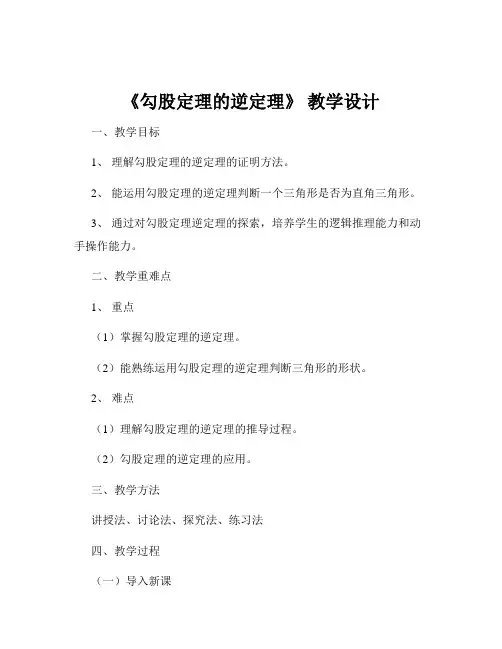 《勾股定理的逆定理》 教学设计

一、教学目标

1、 理解勾股定理的逆定理的证明方法。

2、 能运用勾股定理的逆定理判断一个三角形是否为直角三角形。

3、 通过对勾股定理逆定理的探索，培养学生的逻辑推理能力和动手操作能力。

二、教学重难点

1、 重点

（1）掌握勾股定理的逆定理。

（2）能熟练运用勾股定理的逆定理判断三角形的形状。

2、 难点

（1）理解勾股定理的逆定理的推导过程。

（2）勾股定理的逆定理的应用。

三、教学方法

讲授法、讨论法、探究法、练习法

四、教学过程

（一）导入新课